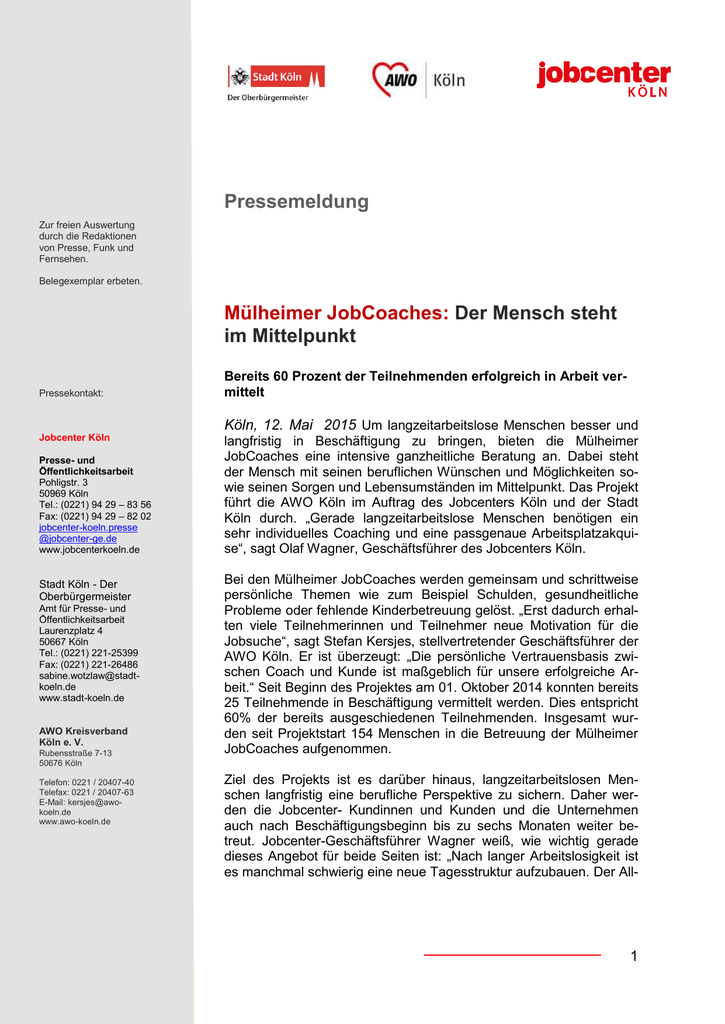 Stadt Köln
Der Oberbürgermeister

AWO Köln

jobcenter KÖLN

Zur freien Auswertung durch die Redaktionen von Presse, Funk und Fernsehen.

Belegexemplar erbeten.

Pressekontakt:

Jobcenter Köln

Presse- und Öffentlichkeitsarbeit
Pohligstr. 3
50969 Köln
Tel.: (0221) 94 29 – 83 56
Fax: (0221) 94 29 – 82 02
jobcenter-koeln.presse@jobcenter-ge.de
www.jobcenterkoeln.de

Stadt Köln - Der Oberbürgermeister
Amt für Presse- und Öffentlichkeitsarbeit
Laurenzplatz 4
50667 Köln
Tel.: (0221) 221-25399
Fax: (0221) 221-26486
sabine.wotzlaw@stadt-koeln.de
www.stadt-koeln.de

AWO Kreisverband Köln e. V.
Rubensstraße 7-13
50676 Köln

Telefon: 0221 / 20407-40
Telefax: 0221 / 20407-63
E-Mail: kersjes@awo-koeln.de
www.awo-koeln.de

Pressemeldung

Mülheimer JobCoaches: Der Mensch steht im Mittelpunkt

Bereits 60 Prozent der Teilnehmenden erfolgreich in Arbeit vermittelt

Köln, 12. Mai 2015 Um langzeitarbeitslose Menschen besser und langfristig in Beschäftigung zu bringen, bieten die Mülheimer JobCoaches eine intensive ganzheitliche Beratung an. Dabei steht der Mensch mit seinen beruflichen Wünschen und Möglichkeiten sowie seinen Sorgen und Lebensumständen im Mittelpunkt. Das Projekt führt die AWO Köln im Auftrag des Jobcenters Köln und der Stadt Köln durch. „Gerade langzeitarbeitslose Menschen benötigen ein sehr individuelles Coaching und eine passgenaue Arbeitsplatzakquise“, sagt Olaf Wagner, Geschäftsführer des Jobcenters Köln.

Bei den Mülheimer JobCoaches werden gemeinsam und schrittweise persönliche Themen wie zum Beispiel Schulden, gesundheitliche Probleme oder fehlende Kinderbetreuung gelöst. „Erst dadurch erhalten viele Teilnehmerinnen und Teilnehmer neue Motivation für die Jobsuche“, sagt Stefan Kersjes, stellvertretender Geschäftsführer der AWO Köln. Er ist überzeugt: „Die persönliche Vertrauensbasis zwischen Coach und Kunde ist maßgeblich für unsere erfolgreiche Arbeit.“ Seit Beginn des Projektes am 01. Oktober 2014 konnten bereits 25 Teilnehmende in Beschäftigung vermittelt werden. Dies entspricht 60% der bereits ausgeschiedenen Teilnehmenden. Insgesamt wurden seit Projektstart 154 Menschen in die Betreuung der Mülheimer JobCoaches aufgenommen.

Ziel des Projekts ist es darüber hinaus, langzeitarbeitslosen Menschen langfristig eine berufliche Perspektive zu sichern. Daher werden die Jobcenter- Kundinnen und Kunden und die Unternehmen auch nach Beschäftigungsbeginn bis zu sechs Monaten weiter betreut. Jobcenter-Geschäftsführer Wagner weiß, wie wichtig gerade dieses Angebot für beide Seiten ist: „Nach langer Arbeitslosigkeit ist es manchmal schwierig eine neue Tagesstruktur aufzubauen. Der All-

1